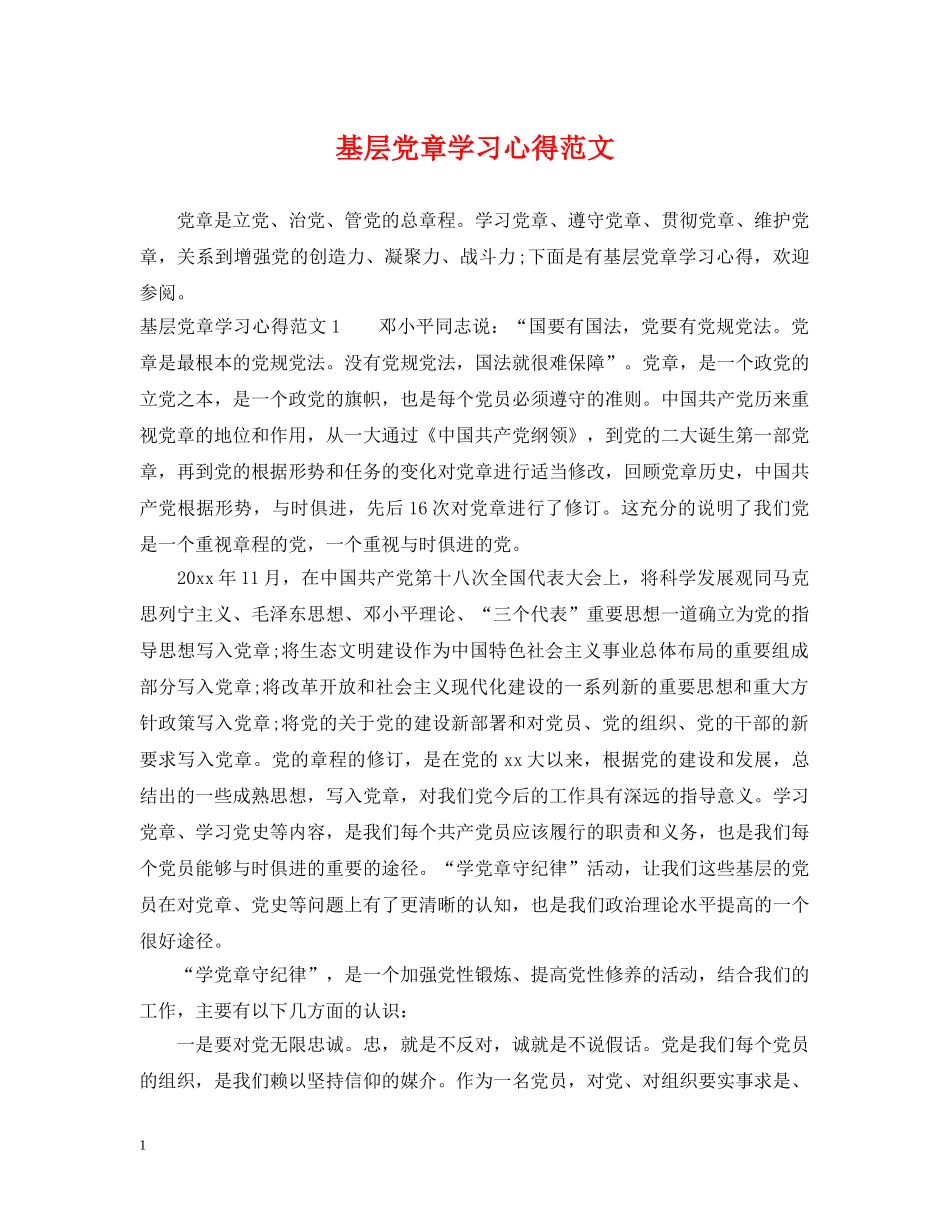 基层党章学习心得范文

党章是立党、治党、管党的总章程。学习党章、遵守党章、贯彻党章、维护党章，关系到增强党的创造力、凝聚力、战斗力;下面是有基层党章学习心得，欢迎参阅。

基层党章学习心得范文1　　邓小平同志说：“国要有国法，党要有党规党法。党章是最根本的党规党法。没有党规党法，国法就很难保障”。党章，是一个政党的立党之本，是一个政党的旗帜，也是每个党员必须遵守的准则。中国共产党历来重视党章的地位和作用，从一大通过《中国共产党纲领》，到党的二大诞生第一部党章，再到党的根据形势和任务的变化对党章进行适当修改，回顾党章历史，中国共产党根据形势，与时俱进，先后16次对党章进行了修订。这充分的说明了我们党是一个重视章程的党，一个重视与时俱进的党。

20xx年11月，在中国共产党第十八次全国代表大会上，将科学发展观同马克思列宁主义、毛泽东思想、邓小平理论、“三个代表”重要思想一道确立为党的指导思想写入党章;将生态文明建设作为中国特色社会主义事业总体布局的重要组成部分写入党章;将改革开放和社会主义现代化建设的一系列新的重要思想和重大方针政策写入党章;将党的关于党的建设新部署和对党员、党的组织、党的干部的新要求写入党章。党的章程的修订，是在党的xx大以来，根据党的建设和发展，总结出的一些成熟思想，写入党章，对我们党今后的工作具有深远的指导意义。学习党章、学习党史等内容，是我们每个共产党员应该履行的职责和义务，也是我们每个党员能够与时俱进的重要的途径。“学党章守纪律”活动，让我们这些基层的党员在对党章、党史等问题上有了更清晰的认知，也是我们政治理论水平提高的一个很好途径。

“学党章守纪律”，是一个加强党性锻炼、提高党性修养的活动，结合我们的工作，主要有以下几方面的认识：

一是要对党无限忠诚。忠，就是不反对，诚就是不说假话。党是我们每个党员的组织，是我们赖以坚持信仰的媒介。作为一名党员，对党、对组织要实事求是、

1